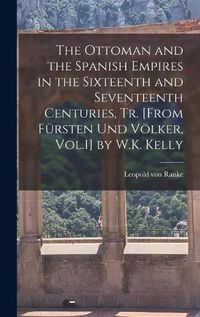 The Ottoman and the Spanish Empires in the Sixteenth and Seventeenth Centuries, Tr. [From Fürsten Und Völker, Vol.1] by W.K. Kelly

Leopold von Ranke